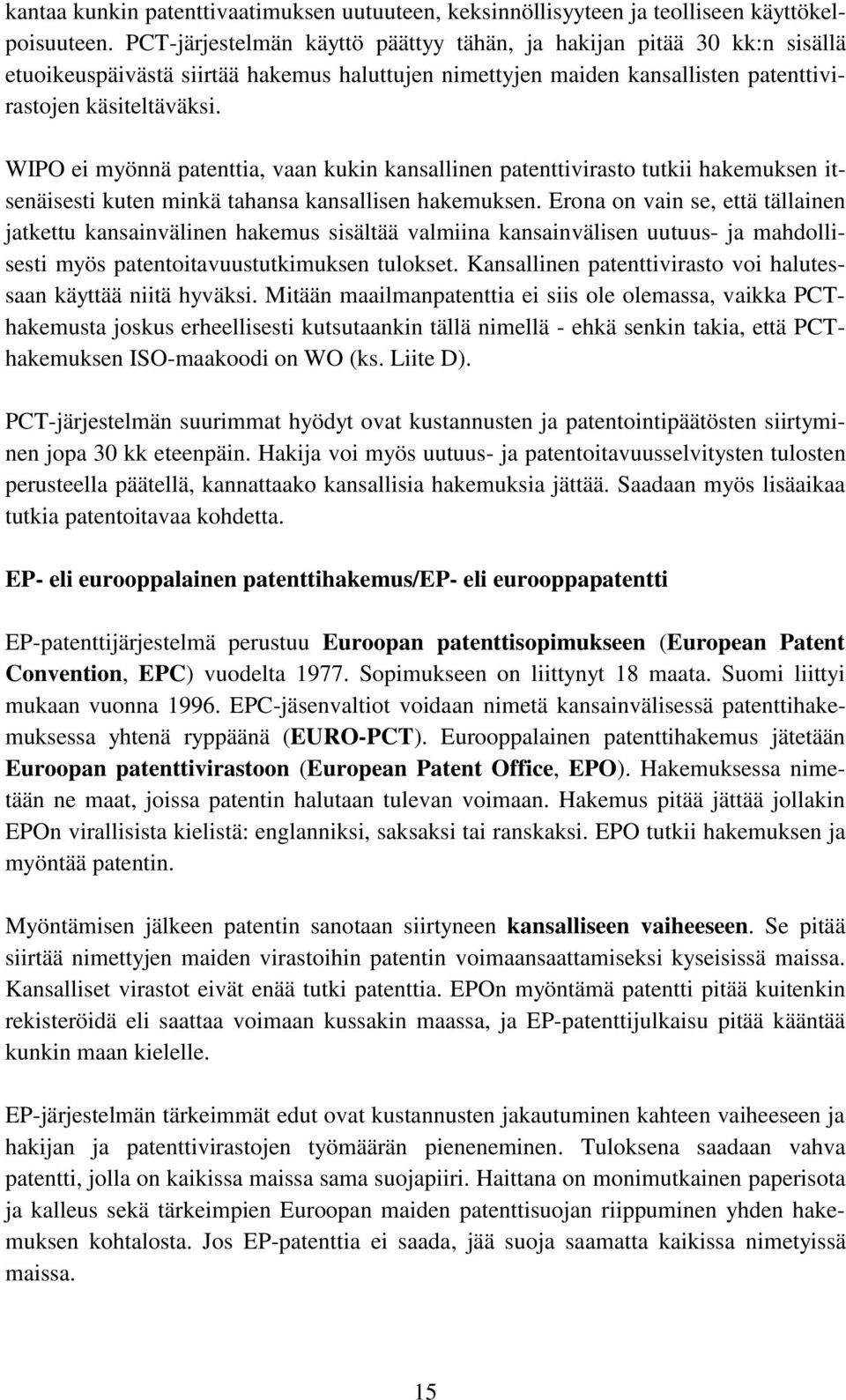 kantaa kunkin patenttivaatimuksen uutuuteen, keksinnöllisyyteen ja teolliseen käyttökelpoisuuteen. PCT-järjestelmän käyttö päättyy tähän, ja hakijan pitää 30 kk:n sisällä etuoikeuspäivästä siirtää hakemus haluttujen nimettyjen maiden kansallisten patenttivirastojen käsiteltäväksi.

WIPO ei myönnä patenttia, vaan kukin kansallinen patenttivirasto tutkii hakemuksen itsenäisesti kuten minkä tahansa kansallisen hakemuksen. Erona on vain se, että tällainen jatkettu kansainvälinen hakemus sisältää valmiina kansainvälisen uutuus- ja mahdollisesti myös patentoitavuustutkimuksen tulokset. Kansallinen patenttivirasto voi halutessaan käyttää niitä hyväksi. Mitään maailmanpatenttia ei siis ole olemassa, vaikka PCT-hakemusta joskus erheellisesti kutsutaankin tällä nimellä - ehkä senkin takia, että PCT-hakemuksen ISO-maakoodi on WO (ks. Liite D).

PCT-järjestelmän suurimmat hyödyt ovat kustannusten ja patentointipäätösten siirtyminen jopa 30 kk eteenpäin. Hakija voi myös uutuus- ja patentoitavuusselvitysten tulosten perusteella päätellä, kannattaako kansallisia hakemuksia jättää. Saadaan myös lisäaikaa tutkia patentoitavaa kohdetta.

EP- eli eurooppalainen patenttihakemus/EP- eli eurooppapatentti

EP-patenttijärjestelmä perustuu Euroopan patenttisopimukseen (European Patent Convention, EPC) vuodelta 1977. Sopimukseen on liittynyt 18 maata. Suomi liittyi mukaan vuonna 1996. EPC-jäsenvaltiot voidaan nimetä kansainvälisessä patenttihakemuksessa yhtenä ryppäänä (EURO-PCT). Eurooppalainen patenttihakemus jätetään Euroopan patenttivirastoon (European Patent Office, EPO). Hakemuksessa nimetään ne maat, joissa patentin halutaan tulevan voimaan. Hakemus pitää jättää jollakin EPOn virallisista kielistä: englanniksi, saksaksi tai ranskaksi. EPO tutkii hakemuksen ja myöntää patentin.

Myöntämisen jälkeen patentin sanotaan siirtyneen kansalliseen vaiheeseen. Se pitää siirtää nimettyjen maiden virastoihin patentin voimaansaattamiseksi kyseisissä maissa. Kansalliset virastot eivät enää tutki patenttia. EPOn myöntämä patentti pitää kuitenkin rekisteröidä eli saattaa voimaan kussakin maassa, ja EP-patenttijulkaisu pitää kääntää kunkin maan kielelle.

EP-järjestelmän tärkeimmät edut ovat kustannusten jakautuminen kahteen vaiheeseen ja hakijan ja patenttivirastojen työmäärän pieneneminen. Tuloksena saadaan vahva patentti, jolla on kaikissa maissa sama suojapiiri. Haittana on monimutkainen paperisota ja kalleus sekä tärkeimpien Euroopan maiden patenttisuojan riippuminen yhden hakemuksen kohtalosta. Jos EP-patenttia ei saada, jää suoja saamatta kaikissa nimetyissä maissa.

15